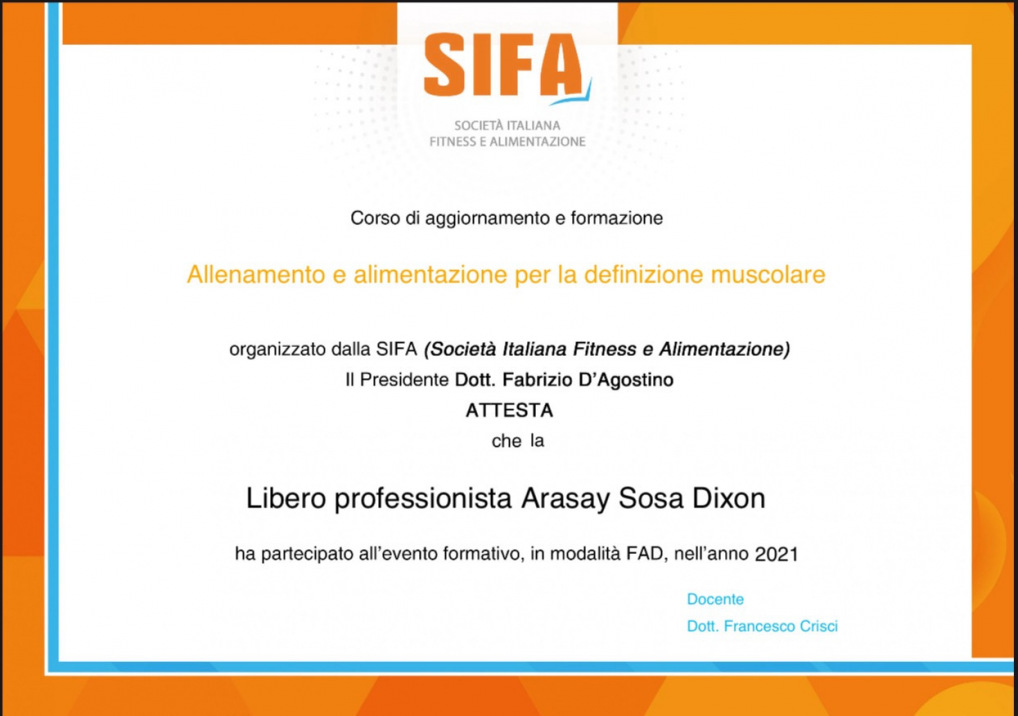 SIFA
SOCIETÀ ITALIANA
FITNESS E ALIMENTAZIONE

Corso di aggiornamento e formazione

Allenamento e alimentazione per la definizione muscolare

organizzato dalla SIFA (Società Italiana Fitness e Alimentazione)
Il Presidente Dott. Fabrizio D'Agostino
ATTESTA
che la

Libero professionista Arasay Sosa Dixon

ha partecipato all'evento formativo, in modalità FAD, nell'anno 2021

Docente
Dott. Francesco Crisci